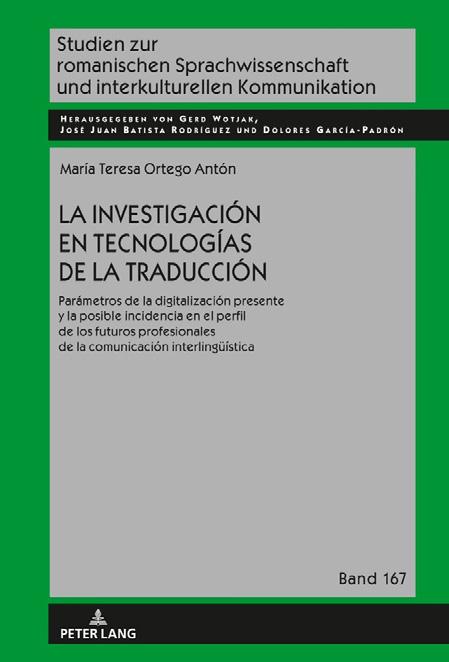 Studien zur romanischen Sprachwissenschaft und interkulturellen Kommunikation

Herausgegeben von Gerd Wotjak, José Juan Batista Rodríguez und Dolores García-Padrón

María Teresa Ortego Antón

LA INVESTIGACIÓN EN TECNOLOGÍAS DE LA TRADUCCIÓN

Parámetros de la digitalización presente y la posible incidencia en el perfil de los futuros profesionales de la comunicación interlingüística

Band 167

PETER LANG